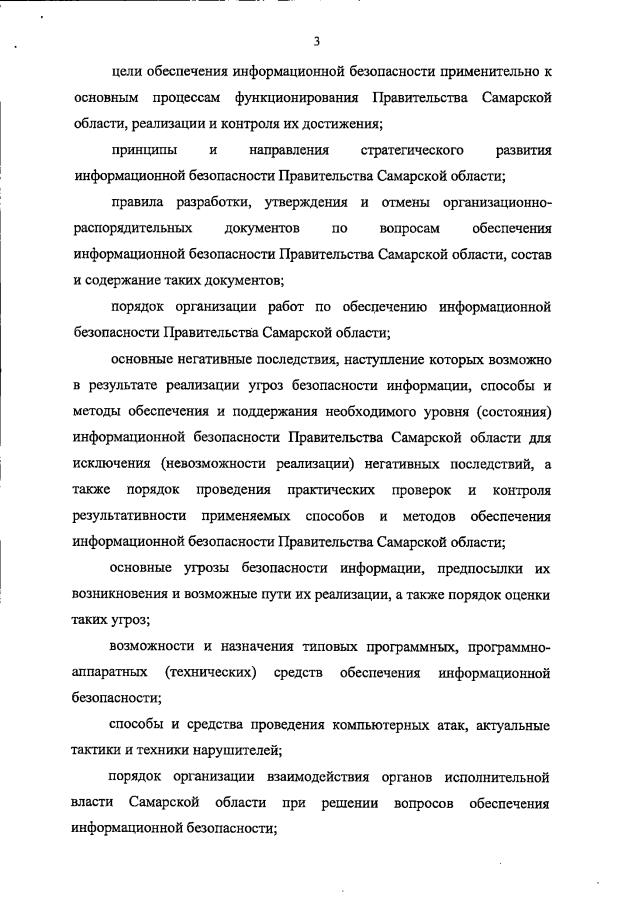 3

цели обеспечения информационной безопасности применительно к основным процессам функционирования Правительства Самарской области, реализации и контроля их достижения;

принципы и направления стратегического развития информационной безопасности Правительства Самарской области;

правила разработки, утверждения и отмены организационно-распорядительных документов по вопросам обеспечения информационной безопасности Правительства Самарской области, состав и содержание таких документов;

порядок организации работ по обеспечению информационной безопасности Правительства Самарской области;

основные негативные последствия, наступление которых возможно в результате реализации угроз безопасности информации, способы и методы обеспечения и поддержания необходимого уровня (состояния) информационной безопасности Правительства Самарской области для исключения (невозможности реализации) негативных последствий, а также порядок проведения практических проверок и контроля результативности применяемых способов и методов обеспечения информационной безопасности Правительства Самарской области;

основные угрозы безопасности информации, предпосылки их возникновения и возможные пути их реализации, а также порядок оценки таких угроз;

возможности и назначения типовых программных, программно-аппаратных (технических) средств обеспечения информационной безопасности;

способы и средства проведения компьютерных атак, актуальные тактики и техники нарушителей;

порядок организации взаимодействия органов исполнительной власти Самарской области при решении вопросов обеспечения информационной безопасности;